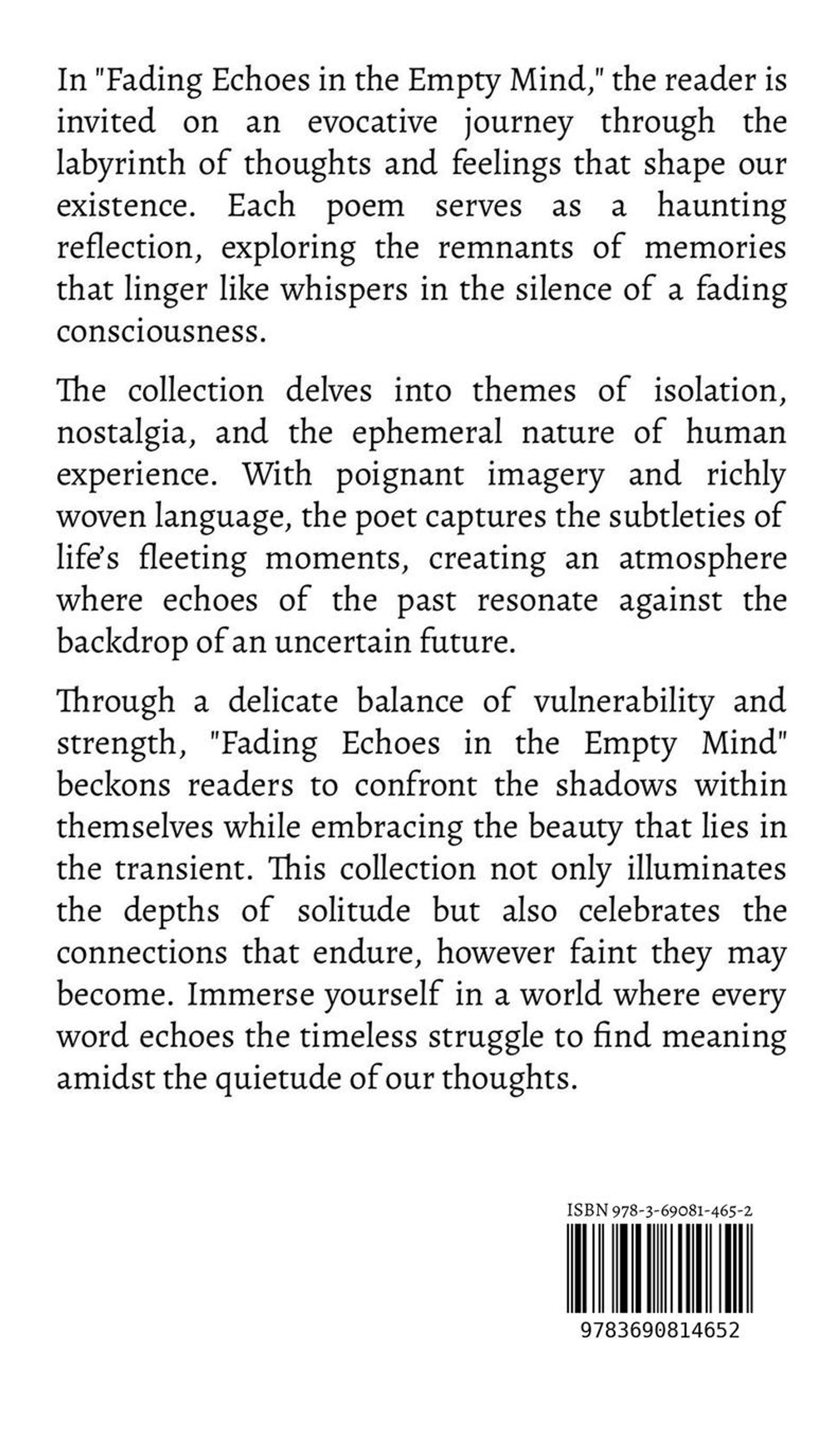 In "Fading Echoes in the Empty Mind," the reader is invited on an evocative journey through the labyrinth of thoughts and feelings that shape our existence. Each poem serves as a haunting reflection, exploring the remnants of memories that linger like whispers in the silence of a fading consciousness.

The collection delves into themes of isolation, nostalgia, and the ephemeral nature of human experience. With poignant imagery and richly woven language, the poet captures the subtleties of life's fleeting moments, creating an atmosphere where echoes of the past resonate against the backdrop of an uncertain future.

Through a delicate balance of vulnerability and strength, "Fading Echoes in the Empty Mind" beckons readers to confront the shadows within themselves while embracing the beauty that lies in the transient. This collection not only illuminates the depths of solitude but also celebrates the connections that endure, however faint they may become. Immerse yourself in a world where every word echoes the timeless struggle to find meaning amidst the quietude of our thoughts.

ISBN 978-3-69081-465-2

9783690814652